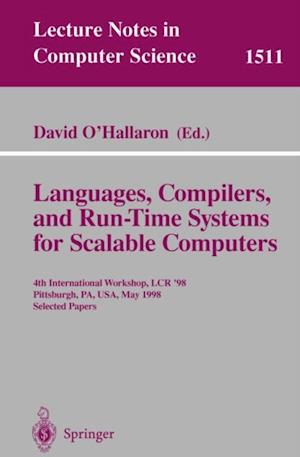 Lecture Notes in Computer Science 1511

David O'Hallaron (Ed.)

Languages, Compilers, and Run-Time Systems for Scalable Computers

4th International Workshop, LCR '98
Pittsburgh, PA, USA, May 1998
Selected Papers

Springer